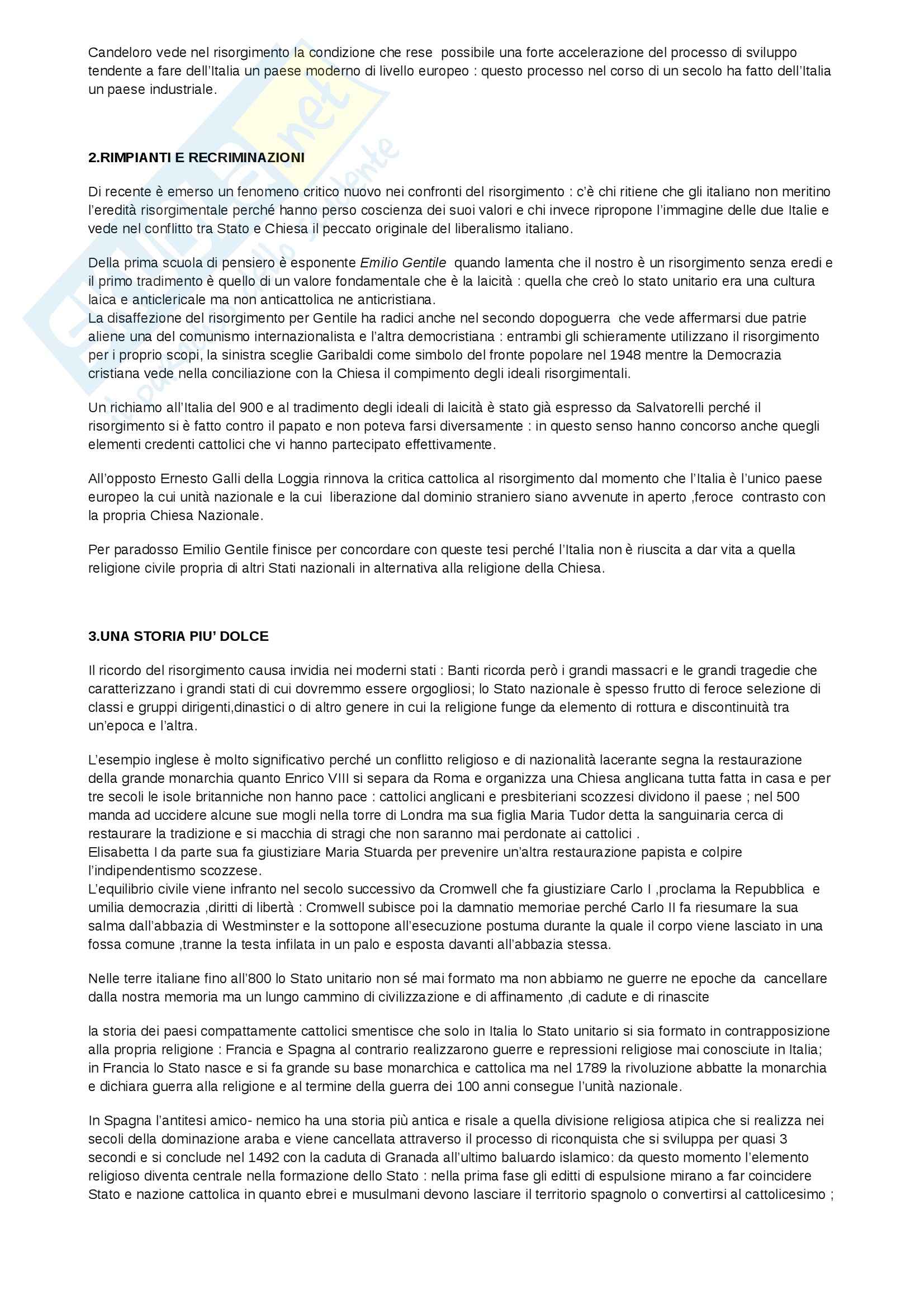 Candeloro vede nel risorgimento la condizione che rese possibile una forte accelerazione del processo di sviluppo tendente a fare dell'Italia un paese moderno di livello europeo : questo processo nel corso di un secolo ha fatto dell'Italia un paese industriale.

2.RIMPIANTI E RECRIMINAZIONI

Di recente è emerso un fenomeno critico nuovo nei confronti del risorgimento : c'è chi ritiene che gli italiano non meritino l'eredità risorgimentale perché hanno perso coscienza dei suoi valori e chi invece ripropone l'immagine delle due Italie e vede nel conflitto tra Stato e Chiesa il peccato originale del liberalismo italiano.

Della prima scuola di pensiero è esponente Emilio Gentile quando lamenta che il nostro è un risorgimento senza eredi e il primo tradimento è quello di un valore fondamentale che è la laicità : quella che creò lo stato unitario era una cultura laica e anticlericale ma non anticattolica ne anticristiana.
La disaffezione del risorgimento per Gentile ha radici anche nel secondo dopoguerra che vede affermarsi due patrie aliene una del comunismo internazionalista e l'altra democristiana : entrambi gli schieramente utilizzano il risorgimento per i proprio scopi, la sinistra sceglie Garibaldi come simbolo del fronte popolare nel 1948 mentre la Democrazia cristiana vede nella conciliazione con la Chiesa il compimento degli ideali risorgimentali.

Un richiamo all'Italia del 900 e al tradimento degli ideali di laicità è stato già espresso da Salvatorelli perché il risorgimento si è fatto contro il papato e non poteva farsi diversamente : in questo senso hanno concorso anche quegli elementi credenti cattolici che vi hanno partecipato effettivamente.

All'opposto Ernesto Galli della Loggia rinnova la critica cattolica al risorgimento dal momento che l'Italia è l'unico paese europeo la cui unità nazionale e la cui liberazione dal dominio straniero siano avvenute in aperto ,feroce contrasto con la propria Chiesa Nazionale.

Per paradosso Emilio Gentile finisce per concordare con queste tesi perché l'Italia non è riuscita a dar vita a quella religione civile propria di altri Stati nazionali in alternativa alla religione della Chiesa.

3.UNA STORIA PIU' DOLCE

Il ricordo del risorgimento causa invidia nei moderni stati : Banti ricorda però i grandi massacri e le grandi tragedie che caratterizzano i grandi stati di cui dovremmo essere orgogliosi; lo Stato nazionale è spesso frutto di feroce selezione di classi e gruppi dirigenti,dinastici o di altro genere in cui la religione funge da elemento di rottura e discontinuità tra un'epoca e l'altra.

L'esempio inglese è molto significativo perché un conflitto religioso e di nazionalità lacerante segna la restaurazione della grande monarchia quanto Enrico VIII si separa da Roma e organizza una Chiesa anglicana tutta fatta in casa e per tre secoli le isole britanniche non hanno pace : cattolici anglicani e presbiteriani scozzesi dividono il paese ; nel 500 manda ad uccidere alcune sue mogli nella torre di Londra ma sua figlia Maria Tudor detta la sanguinaria cerca di restaurare la tradizione e si macchia di stragi che non saranno mai perdonate ai cattolici .
Elisabetta I da parte sua fa giustiziare Maria Stuarda per prevenire un'altra restaurazione papista e colpire l'indipendentismo scozzese.
L'equilibrio civile viene infranto nel secolo successivo da Cromwell che fa giustiziare Carlo I ,proclama la Repubblica e umilia democrazia ,diritti di libertà : Cromwell subisce poi la damnatio memoriae perché Carlo II fa riesumare la sua salma dall'abbazia di Westminster e la sottopone all'esecuzione postuma durante la quale il corpo viene lasciato in una fossa comune ,tranne la testa infilata in un palo e esposta davanti all'abbazia stessa.

Nelle terre italiane fino all'800 lo Stato unitario non sé mai formato ma non abbiamo ne guerre ne epoche da cancellare dalla nostra memoria ma un lungo cammino di civilizzazione e di affinamento ,di cadute e di rinascite

la storia dei paesi compattamente cattolici smentisce che solo in Italia lo Stato unitario si sia formato in contrapposizione alla propria religione : Francia e Spagna al contrario realizzarono guerre e repressioni religiose mai conosciute in Italia; in Francia lo Stato nasce e si fa grande su base monarchica e cattolica ma nel 1789 la rivoluzione abbatte la monarchia e dichiara guerra alla religione e al termine della guerra dei 100 anni consegue l'unità nazionale.

In Spagna l'antitesi amico- nemico ha una storia più antica e risale a quella divisione religiosa atipica che si realizza nei secoli della dominazione araba e viene cancellata attraverso il processo di riconquista che si sviluppa per quasi 3 secondi e si conclude nel 1492 con la caduta di Granada all'ultimo baluardo islamico: da questo momento l'elemento religioso diventa centrale nella formazione dello Stato : nella prima fase gli editti di espulsione mirano a far coincidere Stato e nazione cattolica in quanto ebrei e musulmani devono lasciare il territorio spagnolo o convertirsi al cattolicesimo ;